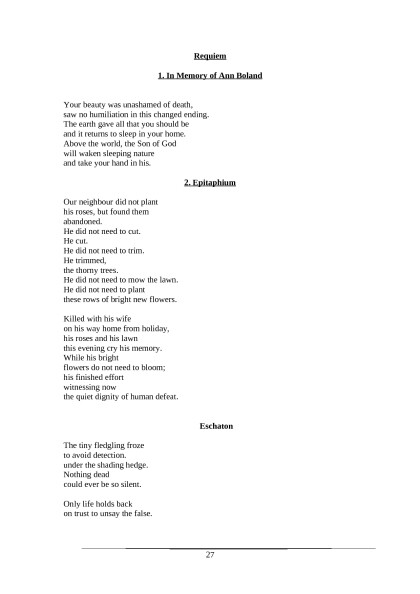 Requiem

1. In Memory of Ann Boland

Your beauty was unashamed of death,
saw no humiliation in this changed ending.
The earth gave all that you should be
and it returns to sleep in your home.
Above the world, the Son of God
will waken sleeping nature
and take your hand in his.

2. Epitaphium

Our neighbour did not plant
his roses, but found them
abandoned.
He did not need to cut.
He cut.
He did not need to trim.
He trimmed,
the thorny trees.
He did not need to mow the lawn.
He did not need to plant
these rows of bright new flowers.

Killed with his wife
on his way home from holiday,
his roses and his lawn
this evening cry his memory.
While his bright
flowers do not need to bloom;
his finished effort
witnessing now
the quiet dignity of human defeat.

Eschaton

The tiny fledgling froze
to avoid detection.
under the shading hedge.
Nothing dead
could ever be so silent.

Only life holds back
on trust to unsay the false.

27